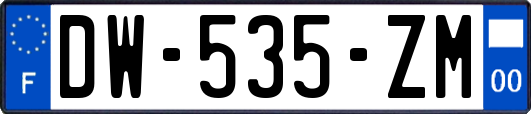 F
DW-535-ZM
00